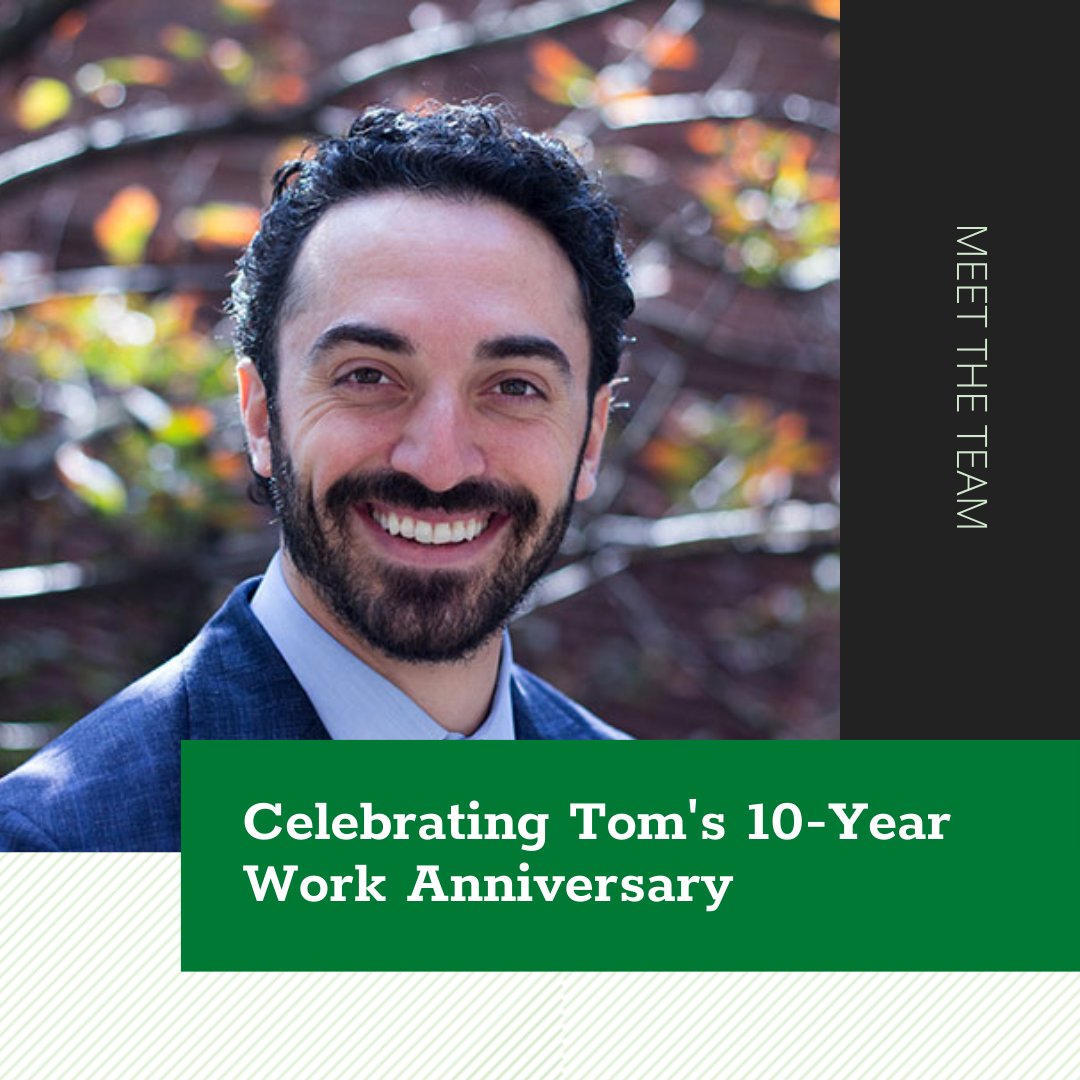 MEET THE TEAM

Celebrating Tom's 10-Year Work Anniversary